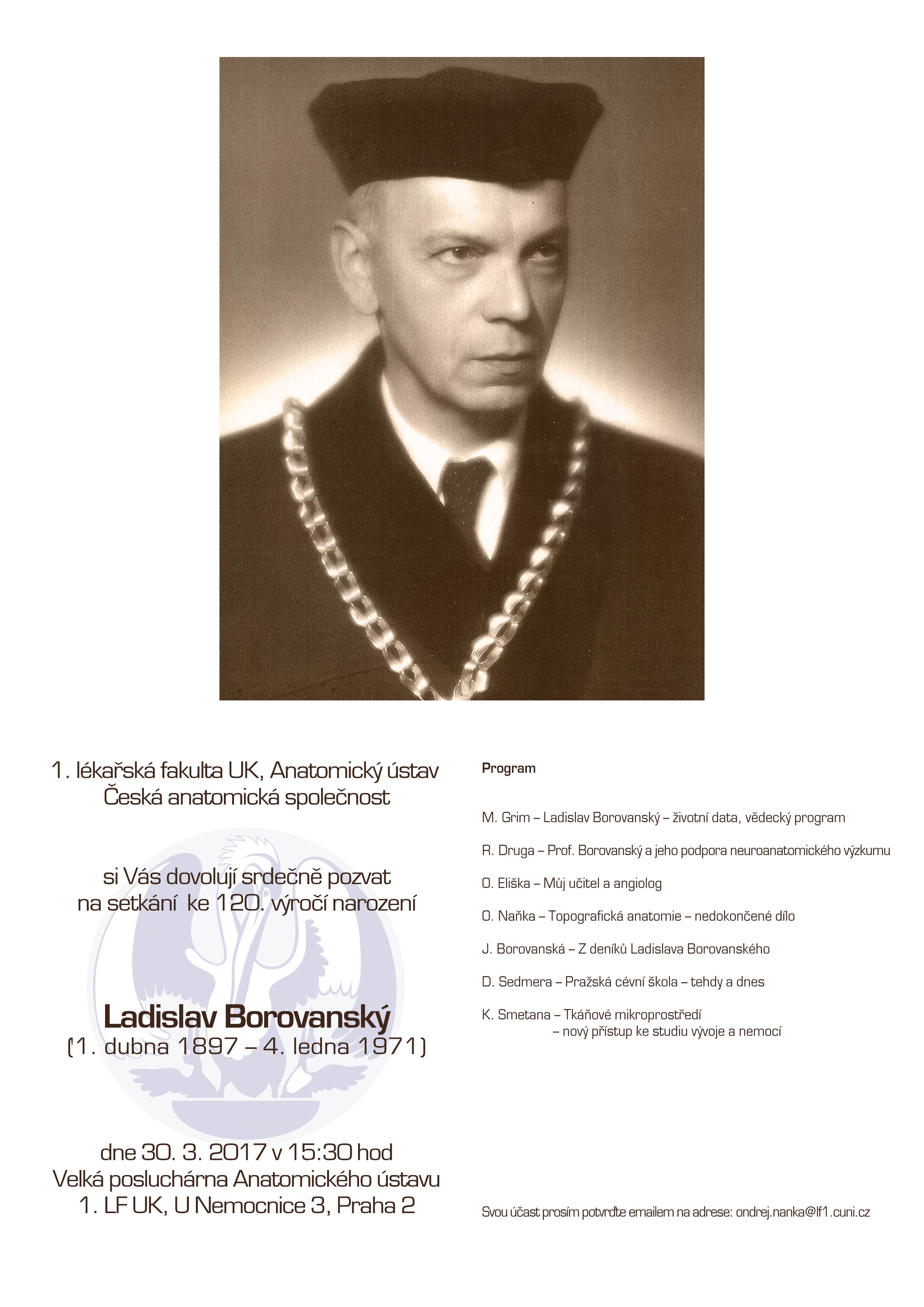 1. lékařská fakulta UK, Anatomický ústav
Česká anatomická společnost

si Vás dovolují srdečně pozvat
na setkání ke 120. výročí narození

Ladislav Borovanský
(1. dubna 1897 – 4. ledna 1971)

dne 30. 3. 2017 v 15:30 hod
Velká posluchárna Anatomického ústavu
1. LF UK, U Nemocnice 3, Praha 2

Program

M. Grim – Ladislav Borovanský – životní data, vědecký program

R. Druga – Prof. Borovanský a jeho podpora neuroanatomického výzkumu

O. Eliška – Můj učitel a angiolog

O. Naňka – Topografická anatomie – nedokončené dílo

J. Borovanská – Z deníků Ladislava Borovanského

D. Sedmera – Pražská cévní škola – tehdy a dnes

K. Smetana – Tkáňové mikroprostředí – nový přístup ke studiu vývoje a nemocí

Svou účast prosím potvrďte emailem na adrese: ondrej.nanka@lf1.cuni.cz